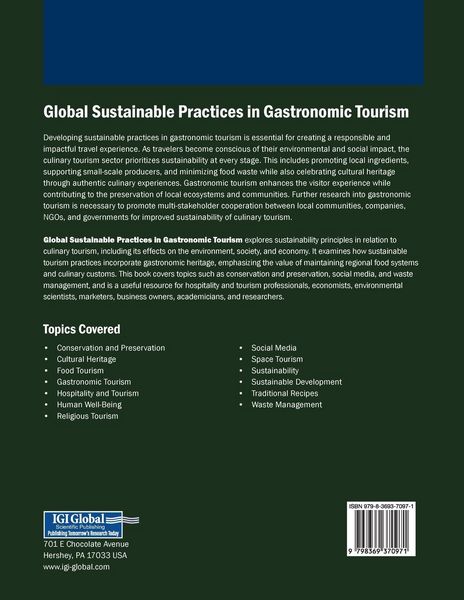 Global Sustainable Practices in Gastronomic Tourism

Developing sustainable practices in gastronomic tourism is essential for creating a responsible and impactful travel experience. As travelers become conscious of their environmental and social impact, the culinary tourism sector prioritizes sustainability at every stage. This includes promoting local ingredients, supporting small-scale producers, and minimizing food waste while also celebrating cultural heritage through authentic culinary experiences. Gastronomic tourism enhances the visitor experience while contributing to the preservation of local ecosystems and communities. Further research into gastronomic tourism is necessary to promote multi-stakeholder cooperation between local communities, companies, NGOs, and governments for improved sustainability of culinary tourism.

Global Sustainable Practices in Gastronomic Tourism explores sustainability principles in relation to culinary tourism, including its effects on the environment, society, and economy. It examines how sustainable tourism practices incorporate gastronomic heritage, emphasizing the value of maintaining regional food systems and culinary customs. This book covers topics such as conservation and preservation, social media, and waste management, and is a useful resource for hospitality and tourism professionals, economists, environmental scientists, marketers, business owners, academicians, and researchers.

Topics Covered

• Conservation and Preservation
• Cultural Heritage
• Food Tourism
• Gastronomic Tourism
• Hospitality and Tourism
• Human Well-Being
• Religious Tourism

• Social Media
• Space Tourism
• Sustainability
• Sustainable Development
• Traditional Recipes
• Waste Management

IGI Global
Scientific Publishing
Publishing Tomorrow's Research Today
701 E Chocolate Avenue
Hershey, PA 17033 USA
www.igi-global.com

ISBN 979-8-3693-7097-1
9 798369 370971